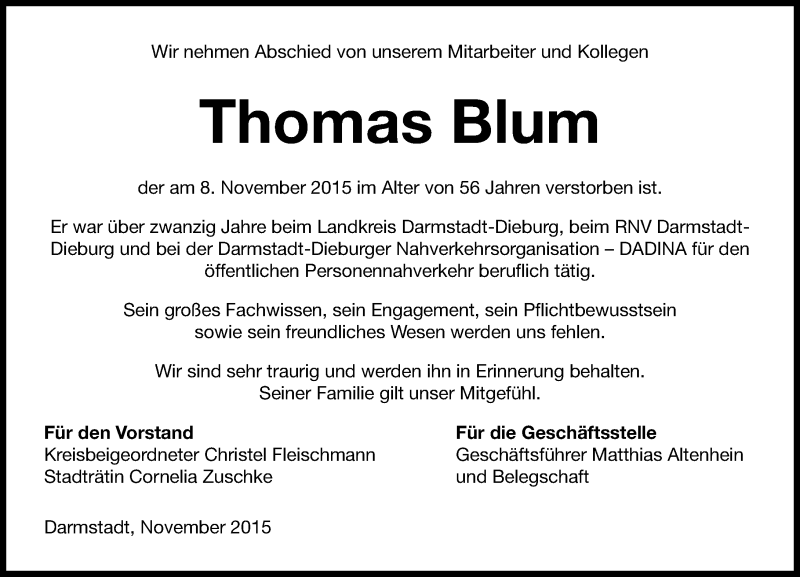 Wir nehmen Abschied von unserem Mitarbeiter und Kollegen

Thomas Blum

der am 8. November 2015 im Alter von 56 Jahren verstorben ist.

Er war über zwanzig Jahre beim Landkreis Darmstadt-Dieburg, beim RNV Darmstadt-Dieburg und bei der Darmstadt-Dieburger Nahverkehrsorganisation – DADINA für den öffentlichen Personennahverkehr beruflich tätig.

Sein großes Fachwissen, sein Engagement, sein Pflichtbewusstsein sowie sein freundliches Wesen werden uns fehlen.

Wir sind sehr traurig und werden ihn in Erinnerung behalten. Seiner Familie gilt unser Mitgefühl.

Für den Vorstand
Kreisbeigeordneter Christel Fleischmann
Stadträtin Cornelia Zuschke

Für die Geschäftsstelle
Geschäftsführer Matthias Altenhein
und Belegschaft

Darmstadt, November 2015